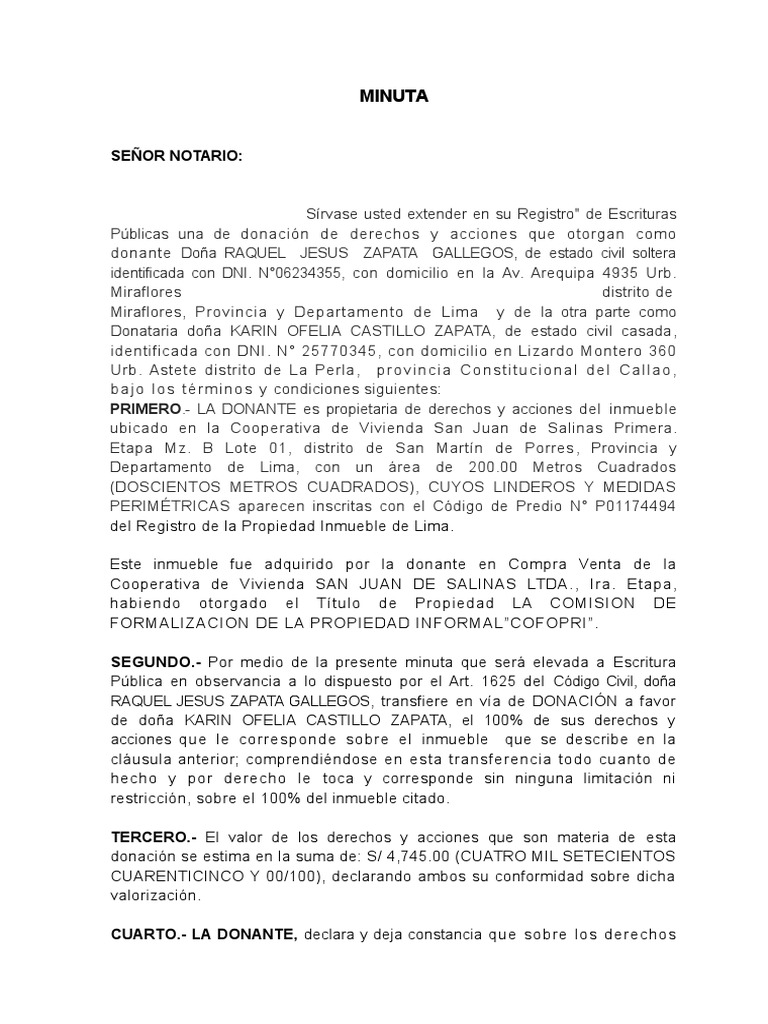 MINUTA

SEÑOR NOTARIO:

Sírvase usted extender en su Registro" de Escrituras Públicas una de donación de derechos y acciones que otorgan como donante Doña RAQUEL JESUS ZAPATA GALLEGOS, de estado civil soltera identificada con DNI. N°06234355, con domicilio en la Av. Arequipa 4935 Urb. Miraflores distrito de Miraflores, Provincia y Departamento de Lima y de la otra parte como Donataria doña KARIN OFELIA CASTILLO ZAPATA, de estado civil casada, identificada con DNI. N° 25770345, con domicilio en Lizardo Montero 360 Urb. Astete distrito de La Perla, provincia Constitucional del Callao, bajo los términos y condiciones siguientes:
PRIMERO.- LA DONANTE es propietaria de derechos y acciones del inmueble ubicado en la Cooperativa de Vivienda San Juan de Salinas Primera. Etapa Mz. B Lote 01, distrito de San Martín de Porres, Provincia y Departamento de Lima, con un área de 200.00 Metros Cuadrados (DOSCIENTOS METROS CUADRADOS), CUYOS LINDEROS Y MEDIDAS PERIMÉTRICAS aparecen inscritas con el Código de Predio N° P01174494 del Registro de la Propiedad Inmueble de Lima.

Este inmueble fue adquirido por la donante en Compra Venta de la Cooperativa de Vivienda SAN JUAN DE SALINAS LTDA., Ira. Etapa, habiendo otorgado el Título de Propiedad LA COMISION DE FORMALIZACION DE LA PROPIEDAD INFORMAL"COFOPRI".

SEGUNDO.- Por medio de la presente minuta que será elevada a Escritura Pública en observancia a lo dispuesto por el Art. 1625 del Código Civil, doña RAQUEL JESUS ZAPATA GALLEGOS, transfiere en vía de DONACIÓN a favor de doña KARIN OFELIA CASTILLO ZAPATA, el 100% de sus derechos y acciones que le corresponde sobre el inmueble que se describe en la cláusula anterior; comprendiéndose en esta transferencia todo cuanto de hecho y por derecho le toca y corresponde sin ninguna limitación ni restricción, sobre el 100% del inmueble citado.

TERCERO.- El valor de los derechos y acciones que son materia de esta donación se estima en la suma de: S/ 4,745.00 (CUATRO MIL SETECIENTOS CUARENTICINCO Y 00/100), declarando ambos su conformidad sobre dicha valorización.

CUARTO.- LA DONANTE, declara y deja constancia que sobre los derechos